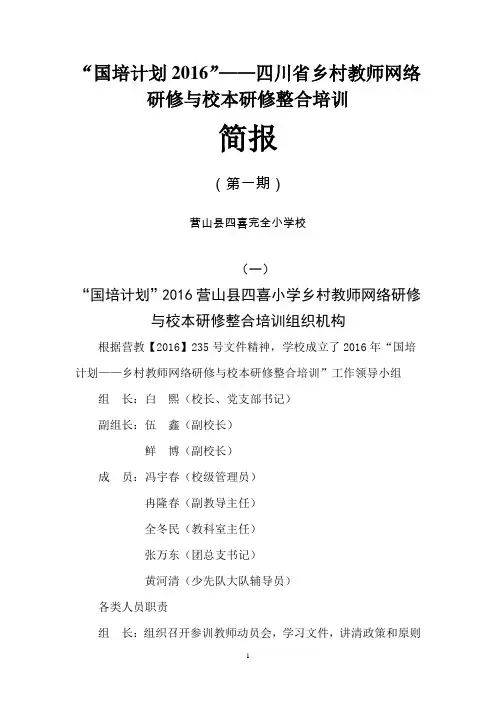 “国培计划 2016”——四川省乡村教师网络研修与校本研修整合培训

简报

（第一期）

营山县四喜完全小学校

（一）

“国培计划”2016 营山县四喜小学乡村教师网络研修与校本研修整合培训组织机构

根据营教【2016】235 号文件精神，学校成立了 2016 年“国培计划——乡村教师网络研修与校本研修整合培训”工作领导小组

组　长：白　熙（校长、党支部书记）

副组长：伍　鑫（副校长）

鲜　博（副校长）

成　员：冯宇春（校级管理员）

冉隆春（副教导主任）

全冬民（教科室主任）

张万东（团总支书记）

黄河清（少先队大队辅导员）

各类人员职责

组　长：组织召开参训教师动员会，学习文件，讲清政策和原则

1